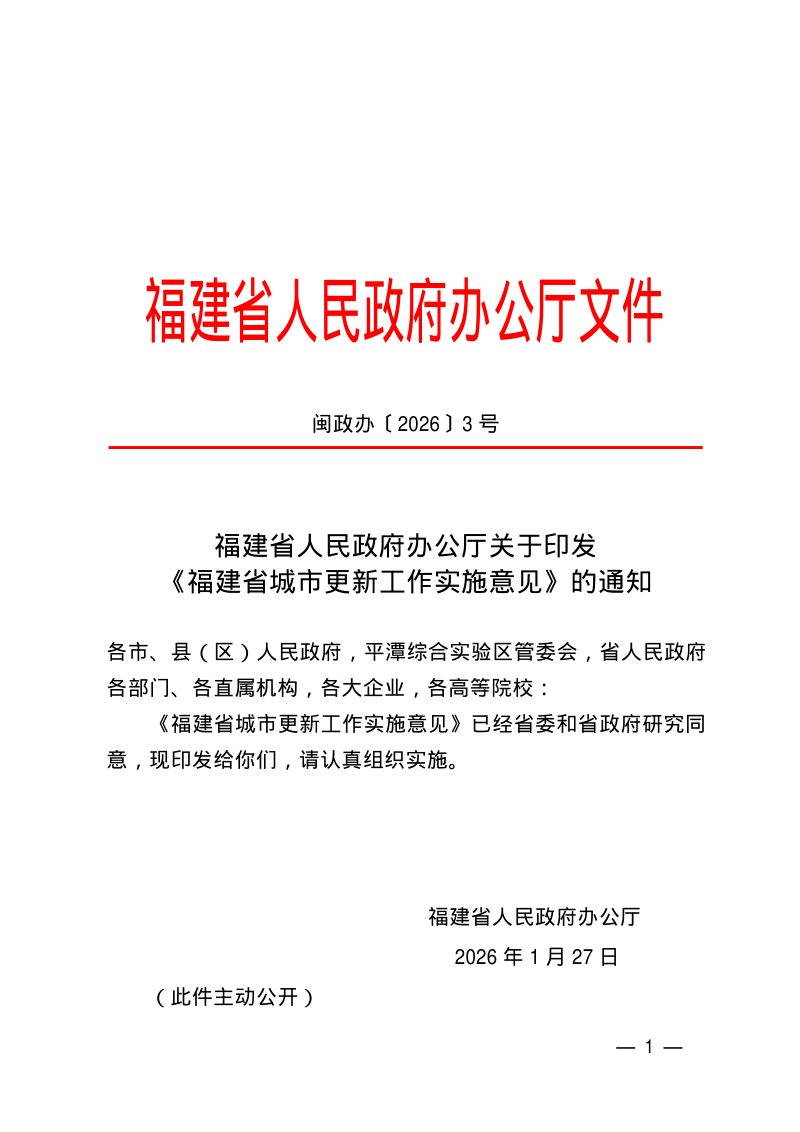 福建省人民政府办公厅文件

闽政办〔2026〕3号

福建省人民政府办公厅关于印发
《福建省城市更新工作实施意见》的通知

各市、县（区）人民政府，平潭综合实验区管委会，省人民政府各部门、各直属机构，各大企业，各高等院校：

《福建省城市更新工作实施意见》已经省委和省政府研究同意，现印发给你们，请认真组织实施。

福建省人民政府办公厅

2026年1月27日

（此件主动公开）

— 1 —